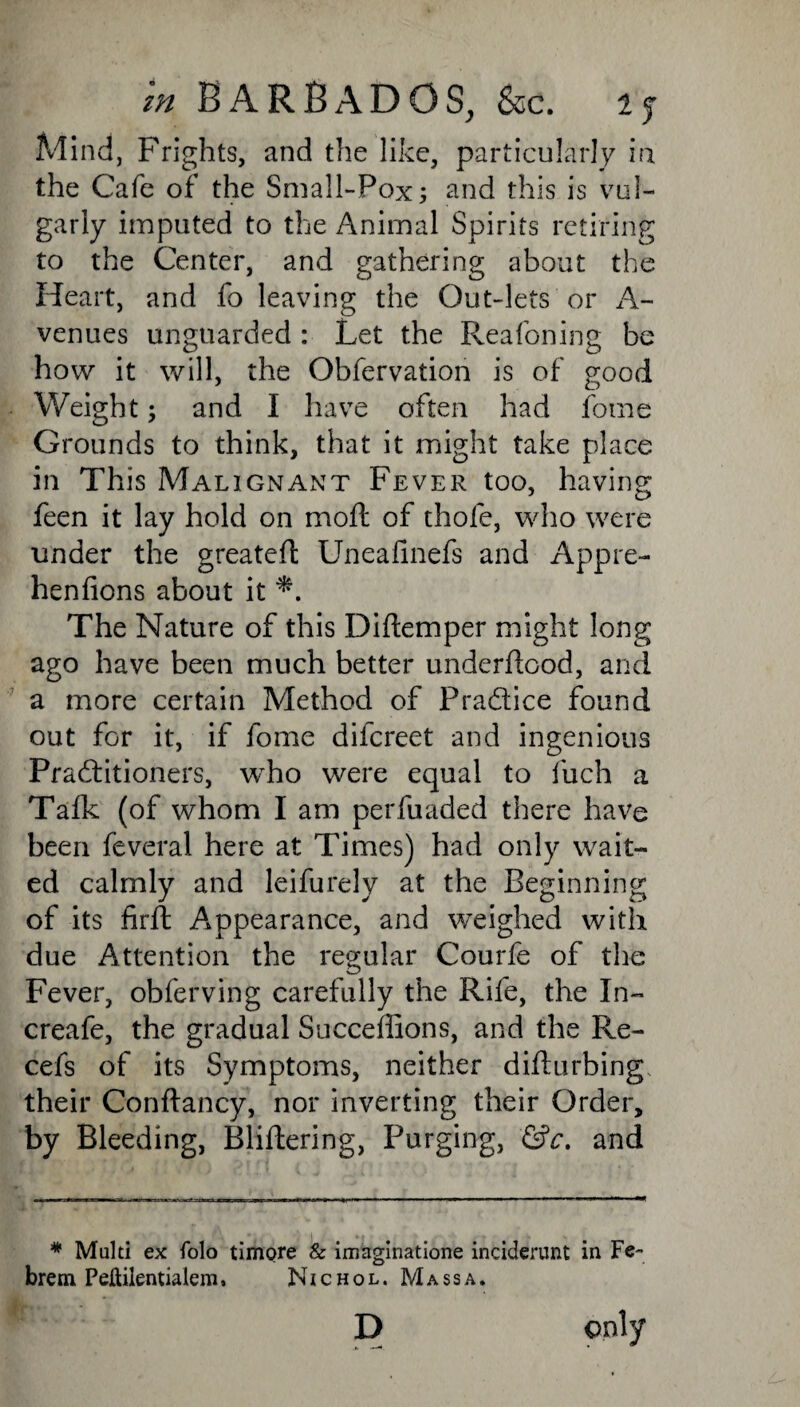 in BARBADOS, &c. 25

Mind, Frights, and the like, particularly in the Cafe of the Small-Pox; and this is vulgarly imputed to the Animal Spirits retiring to the Center, and gathering about the Heart, and fo leaving the Out-lets or Avenues unguarded: Let the Reafoning be how it will, the Obfervation is of good Weight; and I have often had fome Grounds to think, that it might take place in This Malignant Fever too, having feen it lay hold on moft of thofe, who were under the greateft Uneafinefs and Apprehenfions about it *.

The Nature of this Diftemper might long ago have been much better underftood, and a more certain Method of Practice found out for it, if fome difcreet and ingenious Practitioners, who were equal to fuch a Tafk (of whom I am perfuaded there have been feveral here at Times) had only waited calmly and leifurely at the Beginning of its firft Appearance, and weighed with due Attention the regular Courfe of the Fever, obferving carefully the Rife, the Increafe, the gradual Succeffions, and the Recefs of its Symptoms, neither difturbing their Conftancy, nor inverting their Order, by Bleeding, Bliftering, Purging, &c. and

* Multi ex folo timore & imaginatione inciderunt in Febrem Peftilentialem. Nichol. Massa.

D only